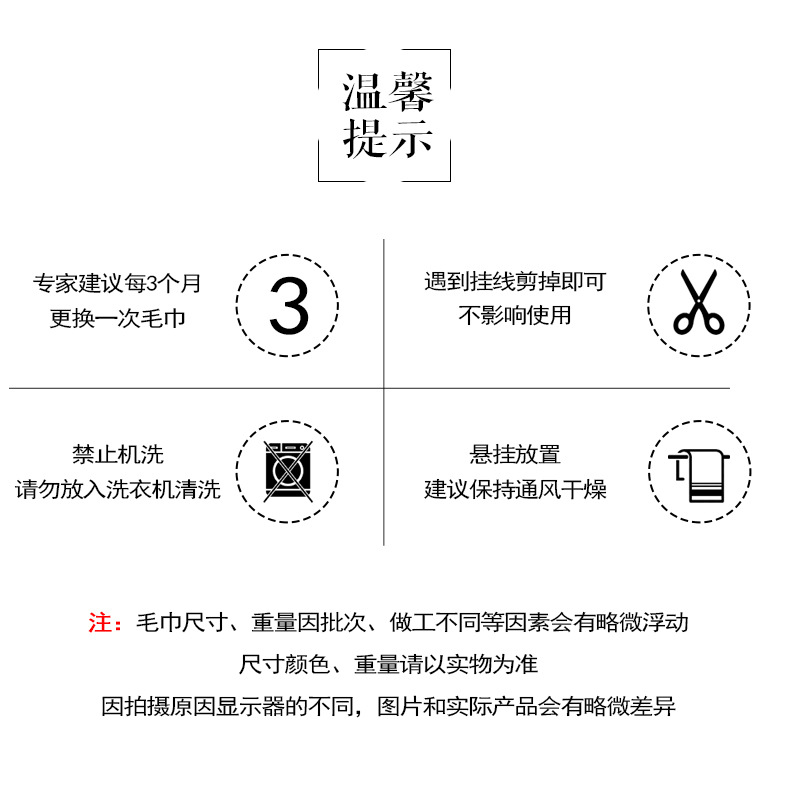 温馨
提示

专家建议每3个月
更换一次毛巾

3

遇到挂线剪掉即可
不影响使用

禁止机洗
请勿放入洗衣机清洗

悬挂放置
建议保持通风干燥

注：毛巾尺寸、重量因批次、做工不同等因素会有略微浮动
尺寸颜色、重量请以实物为准
因拍摄原因显示器的不同，图片和实际产品会有略微差异